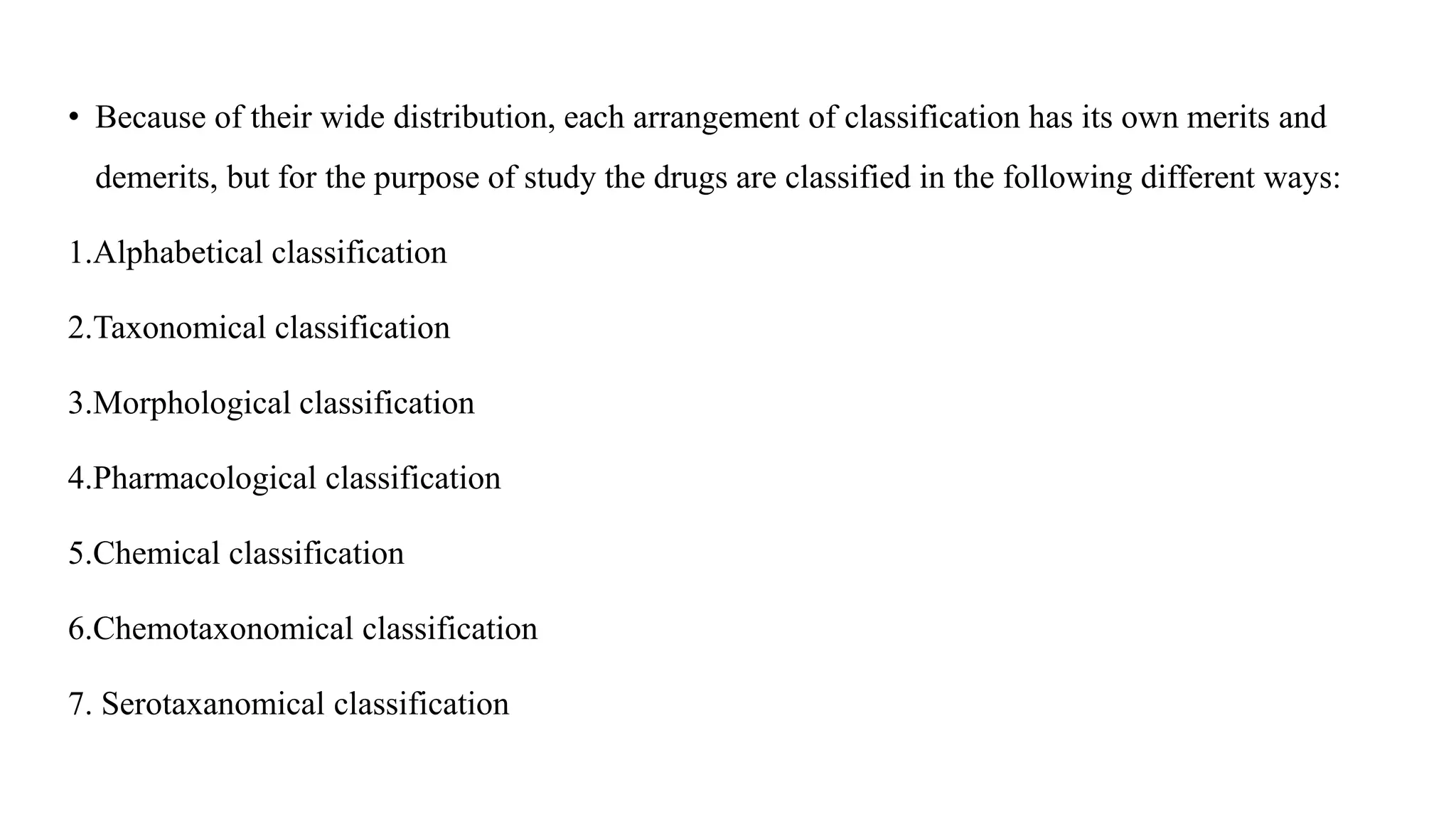 • Because of their wide distribution, each arrangement of classification has its own merits and demerits, but for the purpose of study the drugs are classified in the following different ways:

1.Alphabetical classification

2.Taxonomical classification

3.Morphological classification

4.Pharmacological classification

5.Chemical classification

6.Chemotaxonomical classification

7. Serotaxanomical classification